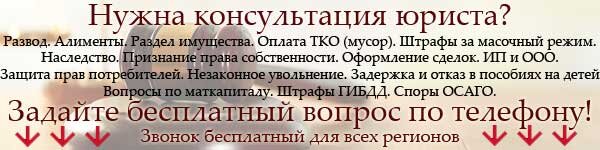 Нужна консультация юриста?

Развод. Алименты. Раздел имущества. Оплата ТКО (мусор). Штрафы за масочный режим. Наследство. Признание права собственности. Оформление сделок. ИП и ООО. Защита прав потребителей. Незаконное увольнение. Задержка и отказ в пособиях на детей Вопросы по маткапиталу. Штрафы ГИБДД. Споры ОСАГО.

Задайте бесплатный вопрос по телефону!

Звонок бесплатный для всех регионов